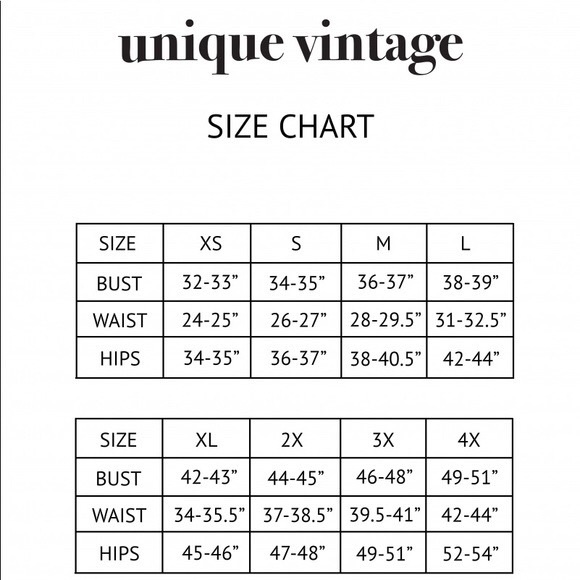 unique vintage

SIZE CHART

| SIZE | XS | S | M | L |
|---|---|---|---|---|
| BUST | 32-33” | 34-35” | 36-37” | 38-39” |
| WAIST | 24-25” | 26-27” | 28-29.5” | 31-32.5” |
| HIPS | 34-35” | 36-37” | 38-40.5” | 42-44” |

| SIZE | XL | 2X | 3X | 4X |
|---|---|---|---|---|
| BUST | 42-43” | 44-45” | 46-48” | 49-51” |
| WAIST | 34-35.5” | 37-38.5” | 39.5-41” | 42-44” |
| HIPS | 45-46” | 47-48” | 49-51” | 52-54” |